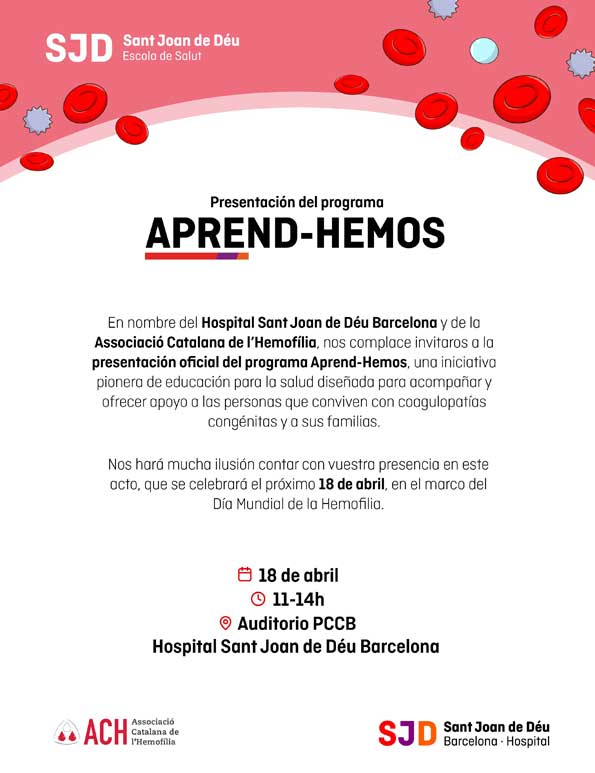 SJD Sant Joan de Déu
Escola de Salut

Presentación del programa
APREND-HEMOS

En nombre del Hospital Sant Joan de Déu Barcelona y de la Associació Catalana de l'Hemofília, nos complace invitaros a la presentación oficial del programa Aprend-Hemos, una iniciativa pionera de educación para la salud diseñada para acompañar y ofrecer apoyo a las personas que conviven con coagulopatías congénitas y a sus familias.

Nos hará mucha ilusión contar con vuestra presencia en este acto, que se celebrará el próximo 18 de abril, en el marco del Día Mundial de la Hemofilia.

18 de abril
11-14h
Auditorio PCCB
Hospital Sant Joan de Déu Barcelona

ACH Associació Catalana de l'Hemofília

SJD Sant Joan de Déu
Barcelona · Hospital